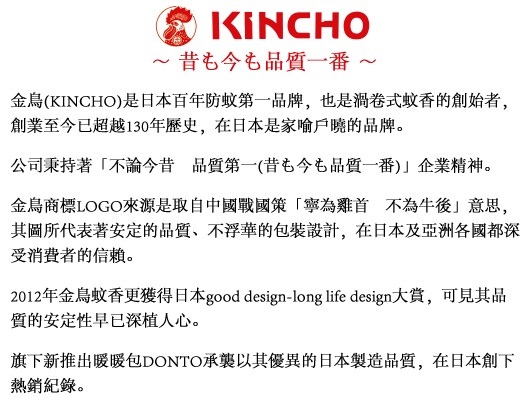 KINCHO
～ 昔も今も品質一番 ～

金鳥(KINCHO)是日本百年防蚊第一品牌，也是渦卷式蚊香的創始者，創業至今已超越130年歷史，在日本是家喻戶曉的品牌。

公司秉持著「不論今昔　品質第一(昔も今も品質一番)」企業精神。

金鳥商標LOGO來源是取自中國戰國策「寧為雞首　不為牛後」意思，其圖所代表著安定的品質、不浮華的包裝設計，在日本及亞洲各國都深受消費者的信賴。

2012年金鳥蚊香更獲得日本good design-long life design大賞，可見其品質的安定性早已深植人心。

旗下新推出暖暖包DONTO承襲以其優異的日本製造品質，在日本創下熱銷紀錄。